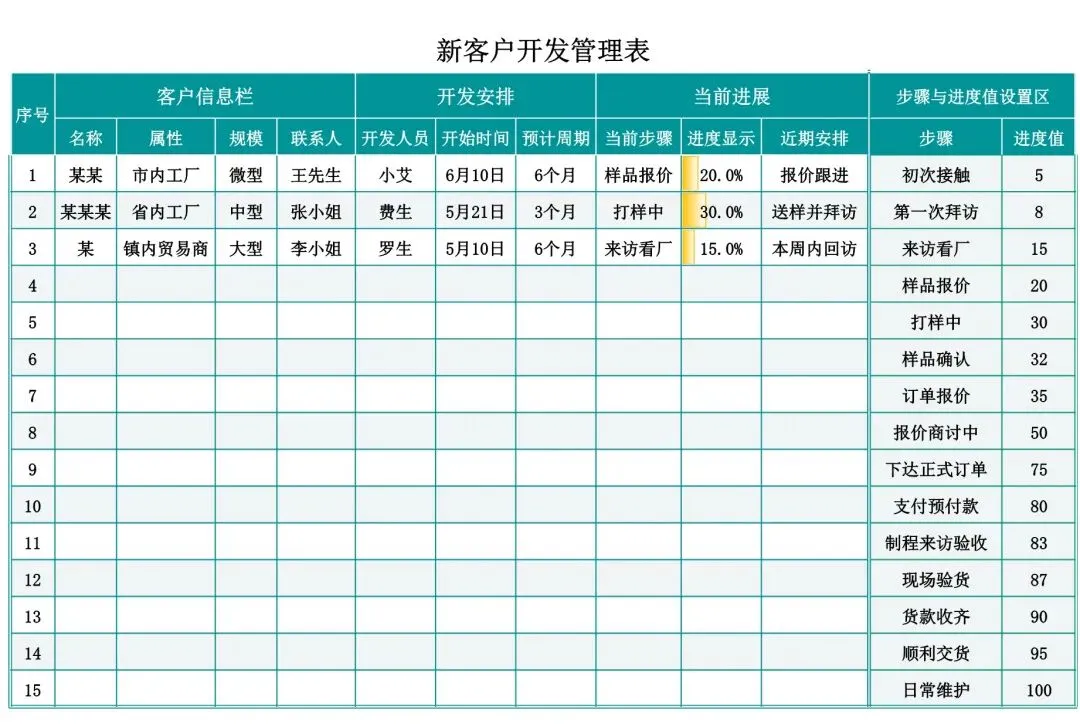 新客户开发管理表

| 序号 | 客户信息栏 | | | | 开发安排 | | | 当前进展 | | | 步骤与进度值设置区 | |
|---|---|---|---|---|---|---|---|---|---|---|---|---|
| | 名称 | 属性 | 规模 | 联系人 | 开发人员 | 开始时间 | 预计周期 | 当前步骤 | 进度显示 | 近期安排 | 步骤 | 进度值 |
| 1 | 某某 | 市内工厂 | 微型 | 王先生 | 小艾 | 6月10日 | 6个月 | 样品报价 | 20.0% | 报价跟进 | 初次接触 | 5 |
| 2 | 某某某 | 省内工厂 | 中型 | 张小姐 | 费生 | 5月21日 | 3个月 | 打样中 | 30.0% | 送样并拜访 | 第一次拜访 | 8 |
| 3 | 某 | 镇内贸易商 | 大型 | 李小姐 | 罗生 | 5月10日 | 6个月 | 来访看厂 | 15.0% | 本周内回访 | 来访看厂 | 15 |
| 4 | | | | | | | | | | | 样品报价 | 20 |
| 5 | | | | | | | | | | | 打样中 | 30 |
| 6 | | | | | | | | | | | 样品确认 | 32 |
| 7 | | | | | | | | | | | 订单报价 | 35 |
| 8 | | | | | | | | | | | 报价商讨中 | 50 |
| 9 | | | | | | | | | | | 下达正式订单 | 75 |
| 10 | | | | | | | | | | | 支付预付款 | 80 |
| 11 | | | | | | | | | | | 制程来访验收 | 83 |
| 12 | | | | | | | | | | | 现场验货 | 87 |
| 13 | | | | | | | | | | | 货款收齐 | 90 |
| 14 | | | | | | | | | | | 顺利交货 | 95 |
| 15 | | | | | | | | | | | 日常维护 | 100 |